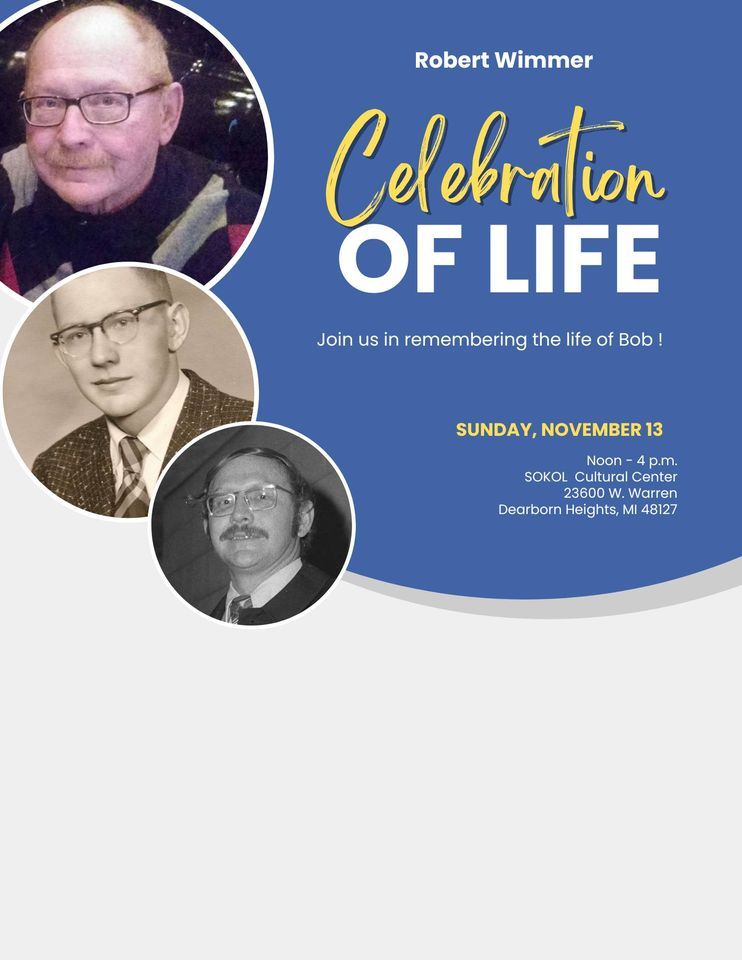 Robert Wimmer

Celebration
OF LIFE

Join us in remembering the life of Bob !

SUNDAY, NOVEMBER 13

Noon - 4 p.m.
SOKOL Cultural Center
23600 W. Warren
Dearborn Heights, MI 48127